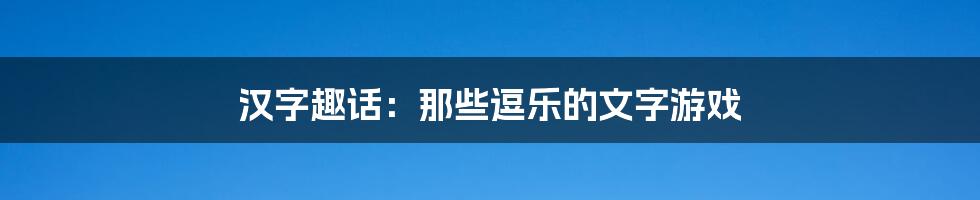 汉字趣话：那些逗乐的文字游戏